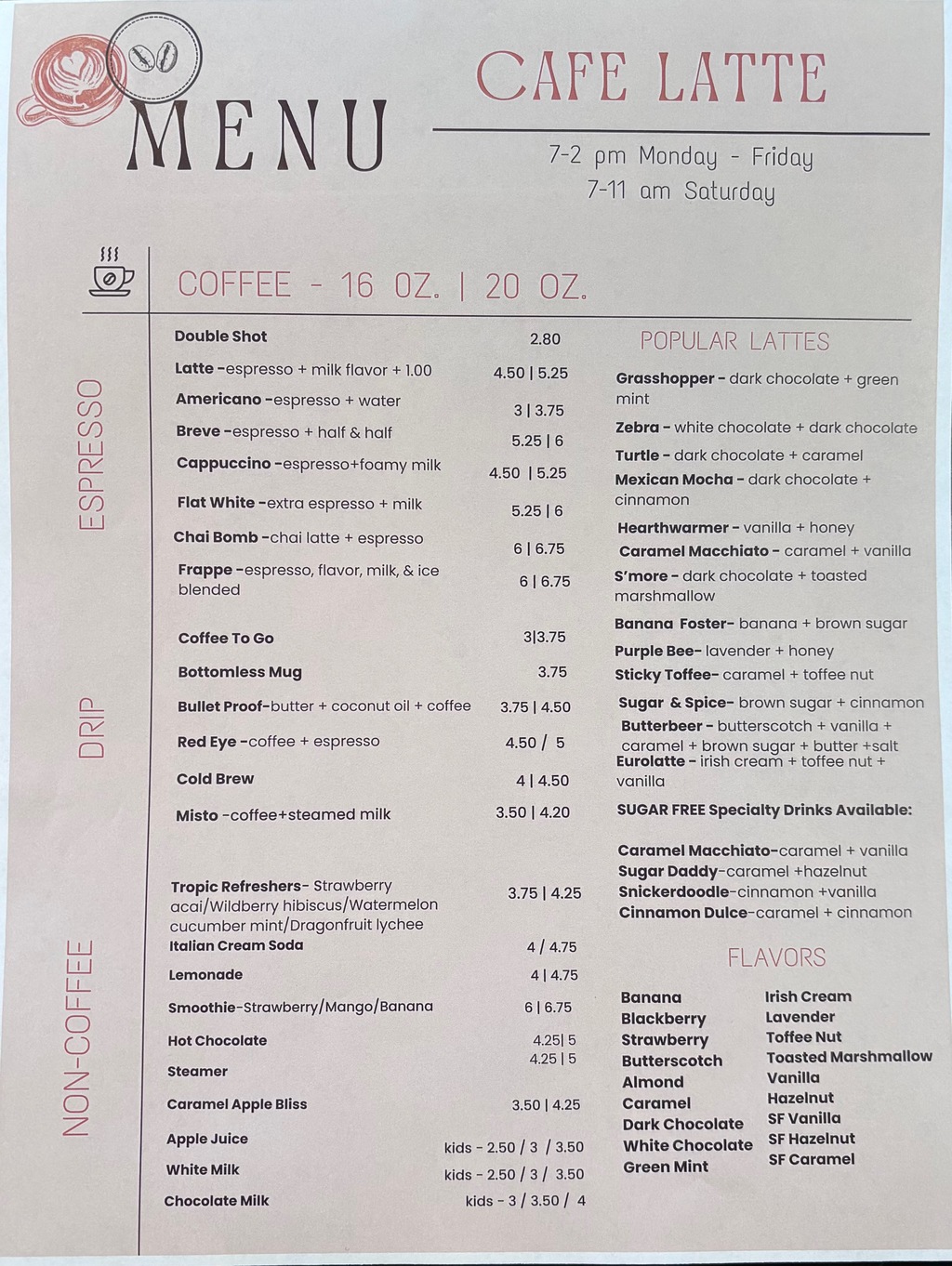 MENU

CAFE LATTE

7-2 pm Monday - Friday
7-11 am Saturday

COFFEE - 16 OZ. | 20 OZ.

ESPRESSO

Double Shot 2.80
Latte -espresso + milk flavor + 1.00 4.50 | 5.25
Americano -espresso + water 3 | 3.75
Breve -espresso + half & half 5.25 | 6
Cappuccino -espresso+foamy milk 4.50 | 5.25
Flat White -extra espresso + milk 5.25 | 6
Chai Bomb -chai latte + espresso 6 | 6.75
Frappe -espresso, flavor, milk, & ice blended 6 | 6.75

DRIP

Coffee To Go 3|3.75
Bottomless Mug 3.75
Bullet Proof-butter + coconut oil + coffee 3.75 | 4.50
Red Eye -coffee + espresso 4.50 / 5
Cold Brew 4 | 4.50
Misto -coffee+steamed milk 3.50 | 4.20

NON-COFFEE

Tropic Refreshers- Strawberry acai/Wildberry hibiscus/Watermelon cucumber mint/Dragonfruit lychee 3.75 | 4.25
Italian Cream Soda 4 / 4.75
Lemonade 4 | 4.75
Smoothie-Strawberry/Mango/Banana 6 | 6.75
Hot Chocolate 4.25| 5
Steamer 4.25 | 5
Caramel Apple Bliss 3.50 | 4.25
Apple Juice kids - 2.50 / 3 / 3.50
White Milk kids - 2.50 / 3 / 3.50
Chocolate Milk kids - 3 / 3.50 / 4

POPULAR LATTES

Grasshopper - dark chocolate + green mint
Zebra - white chocolate + dark chocolate
Turtle - dark chocolate + caramel
Mexican Mocha - dark chocolate + cinnamon
Hearthwarmer - vanilla + honey
Caramel Macchiato - caramel + vanilla
S'more - dark chocolate + toasted marshmallow
Banana Foster- banana + brown sugar
Purple Bee- lavender + honey
Sticky Toffee- caramel + toffee nut
Sugar & Spice- brown sugar + cinnamon
Butterbeer - butterscotch + vanilla + caramel + brown sugar + butter +salt
Eurolatte - irish cream + toffee nut + vanilla

SUGAR FREE Specialty Drinks Available:

Caramel Macchiato-caramel + vanilla
Sugar Daddy-caramel +hazelnut
Snickerdoodle-cinnamon +vanilla
Cinnamon Dulce-caramel + cinnamon

FLAVORS

Banana
Blackberry
Strawberry
Butterscotch
Almond
Caramel
Dark Chocolate
White Chocolate
Green Mint

Irish Cream
Lavender
Toffee Nut
Toasted Marshmallow
Vanilla
Hazelnut
SF Vanilla
SF Hazelnut
SF Caramel